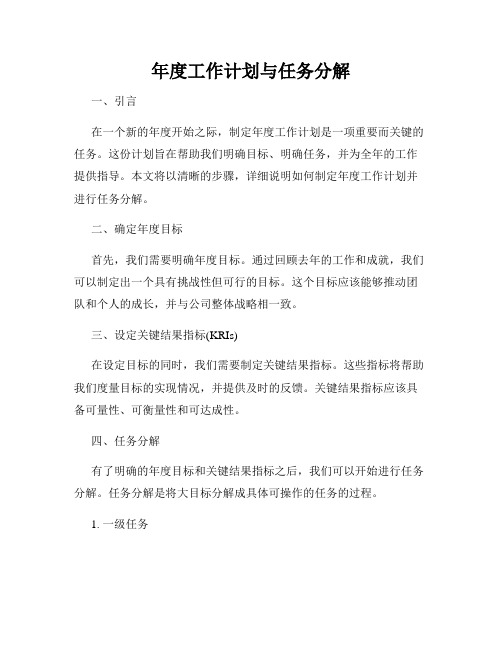 年度工作计划与任务分解

一、引言

在一个新的年度开始之际，制定年度工作计划是一项重要而关键的任务。这份计划旨在帮助我们明确目标、明确任务，并为全年的工作提供指导。本文将以清晰的步骤，详细说明如何制定年度工作计划并进行任务分解。

二、确定年度目标

首先，我们需要明确年度目标。通过回顾去年的工作和成就，我们可以制定出一个具有挑战性但可行的目标。这个目标应该能够推动团队和个人的成长，并与公司整体战略相一致。

三、设定关键结果指标(KRIs)

在设定目标的同时，我们需要制定关键结果指标。这些指标将帮助我们度量目标的实现情况，并提供及时的反馈。关键结果指标应该具备可量性、可衡量性和可达成性。

四、任务分解

有了明确的年度目标和关键结果指标之后，我们可以开始进行任务分解。任务分解是将大目标分解成具体可操作的任务的过程。

1. 一级任务